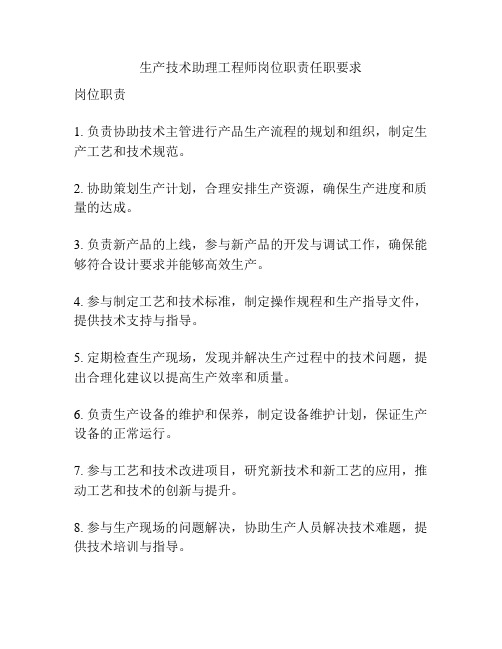 生产技术助理工程师岗位职责任职要求

岗位职责

1. 负责协助技术主管进行产品生产流程的规划和组织，制定生产工艺和技术规范。

2. 协助策划生产计划，合理安排生产资源，确保生产进度和质量的达成。

3. 负责新产品的上线，参与新产品的开发与调试工作，确保能够符合设计要求并能够高效生产。

4. 参与制定工艺和技术标准，制定操作规程和生产指导文件，提供技术支持与指导。

5. 定期检查生产现场，发现并解决生产过程中的技术问题，提出合理化建议以提高生产效率和质量。

6. 负责生产设备的维护和保养，制定设备维护计划，保证生产设备的正常运行。

7. 参与工艺和技术改进项目，研究新技术和新工艺的应用，推动工艺和技术的创新与提升。

8. 参与生产现场的问题解决，协助生产人员解决技术难题，提供技术培训与指导。